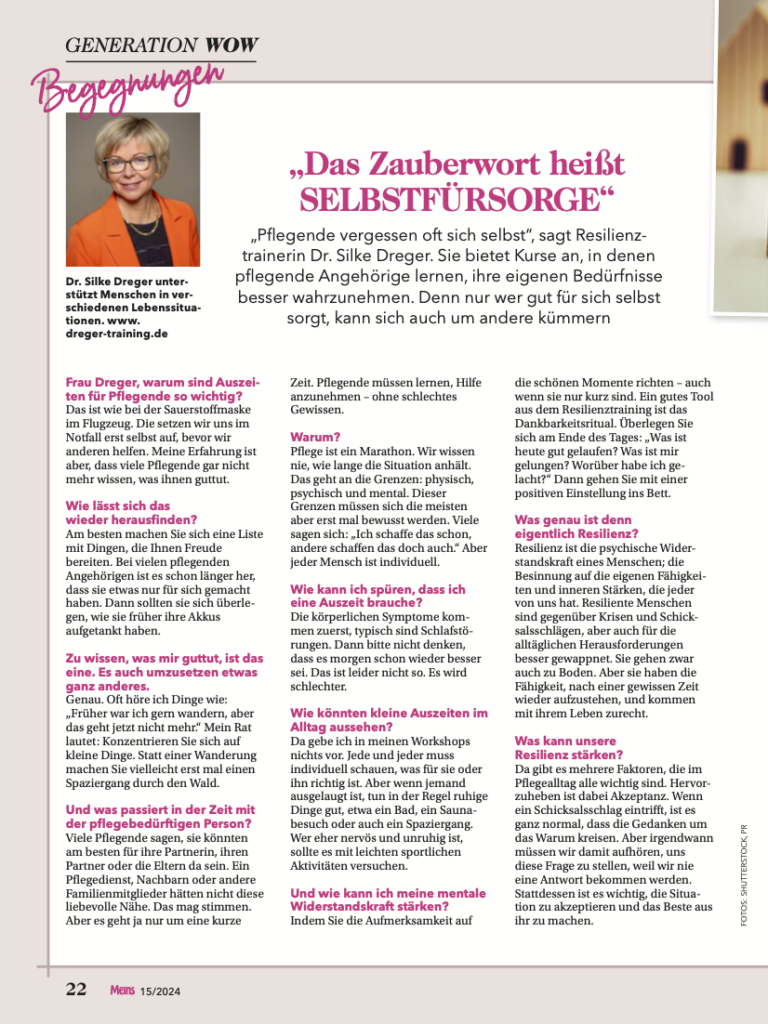 GENERATION WOW

Begegnungen

Dr. Silke Dreger unterstützt Menschen in verschiedenen Lebenssituationen. www.dreger-training.de

„Das Zauberwort heißt SELBSTFÜRSORGE“

„Pflegende vergessen oft sich selbst“, sagt Resilienztrainerin Dr. Silke Dreger. Sie bietet Kurse an, in denen pflegende Angehörige lernen, ihre eigenen Bedürfnisse besser wahrzunehmen. Denn nur wer gut für sich selbst sorgt, kann sich auch um andere kümmern

Frau Dreger, warum sind Auszeiten für Pflegende so wichtig?
Das ist wie bei der Sauerstoffmaske im Flugzeug. Die setzen wir uns im Notfall erst selbst auf, bevor wir anderen helfen. Meine Erfahrung ist aber, dass viele Pflegende gar nicht mehr wissen, was ihnen guttut.

Wie lässt sich das wieder herausfinden?
Am besten machen Sie sich eine Liste mit Dingen, die Ihnen Freude bereiten. Bei vielen pflegenden Angehörigen ist es schon länger her, dass sie etwas nur für sich gemacht haben. Dann sollten sie sich überlegen, wie sie früher ihre Akkus aufgetankt haben.

Zu wissen, was mir guttut, ist das eine. Es auch umzusetzen etwas ganz anderes.
Genau. Oft höre ich Dinge wie: „Früher war ich gern wandern, aber das geht jetzt nicht mehr.“ Mein Rat lautet: Konzentrieren Sie sich auf kleine Dinge. Statt einer Wanderung machen Sie vielleicht erst mal einen Spaziergang durch den Wald.

Und was passiert in der Zeit mit der pflegebedürftigen Person?
Viele Pflegende sagen, sie könnten am besten für ihre Partnerin, ihren Partner oder die Eltern da sein. Ein Pflegedienst, Nachbarn oder andere Familienmitglieder hätten nicht diese liebevolle Nähe. Das mag stimmen. Aber es geht ja nur um eine kurze Zeit. Pflegende müssen lernen, Hilfe anzunehmen – ohne schlechtes Gewissen.

Warum?
Pflege ist ein Marathon. Wir wissen nie, wie lange die Situation anhält. Das geht an die Grenzen: physisch, psychisch und mental. Dieser Grenzen müssen sich die meisten aber erst mal bewusst werden. Viele sagen sich: „Ich schaffe das schon, andere schaffen das doch auch.“ Aber jeder Mensch ist individuell.

Wie kann ich spüren, dass ich eine Auszeit brauche?
Die körperlichen Symptome kommen zuerst, typisch sind Schlafstörungen. Dann bitte nicht denken, dass es morgen schon wieder besser sei. Das ist leider nicht so. Es wird schlechter.

Wie könnten kleine Auszeiten im Alltag aussehen?
Da gebe ich in meinen Workshops nichts vor. Jede und jeder muss individuell schauen, was für sie oder ihn richtig ist. Aber wenn jemand ausgelaugt ist, tun in der Regel ruhige Dinge gut, etwa ein Bad, ein Saunabesuch oder auch ein Spaziergang. Wer eher nervös und unruhig ist, sollte es mit leichten sportlichen Aktivitäten versuchen.

Und wie kann ich meine mentale Widerstandskraft stärken?
Indem Sie die Aufmerksamkeit auf die schönen Momente richten – auch wenn sie nur kurz sind. Ein gutes Tool aus dem Resilienztraining ist das Dankbarkeitsritual. Überlegen Sie sich am Ende des Tages: „Was ist heute gut gelaufen? Was ist mir gelungen? Worüber habe ich gelacht?“ Dann gehen Sie mit einer positiven Einstellung ins Bett.

Was genau ist denn eigentlich Resilienz?
Resilienz ist die psychische Widerstandskraft eines Menschen; die Besinnung auf die eigenen Fähigkeiten und inneren Stärken, die jeder von uns hat. Resiliente Menschen sind gegenüber Krisen und Schicksalsschlägen, aber auch für die alltäglichen Herausforderungen besser gewappnet. Sie gehen zwar auch zu Boden. Aber sie haben die Fähigkeit, nach einer gewissen Zeit wieder aufzustehen, und kommen mit ihrem Leben zurecht.

Was kann unsere Resilienz stärken?
Da gibt es mehrere Faktoren, die im Pflegealltag alle wichtig sind. Hervorzuheben ist dabei Akzeptanz. Wenn ein Schicksalsschlag eintrifft, ist es ganz normal, dass die Gedanken um das Warum kreisen. Aber irgendwann müssen wir damit aufhören, uns diese Frage zu stellen, weil wir nie eine Antwort bekommen werden. Stattdessen ist es wichtig, die Situation zu akzeptieren und das Beste aus ihr zu machen.

FOTOS: SHUTTERSTOCK, PR

22 Meins 15/2024